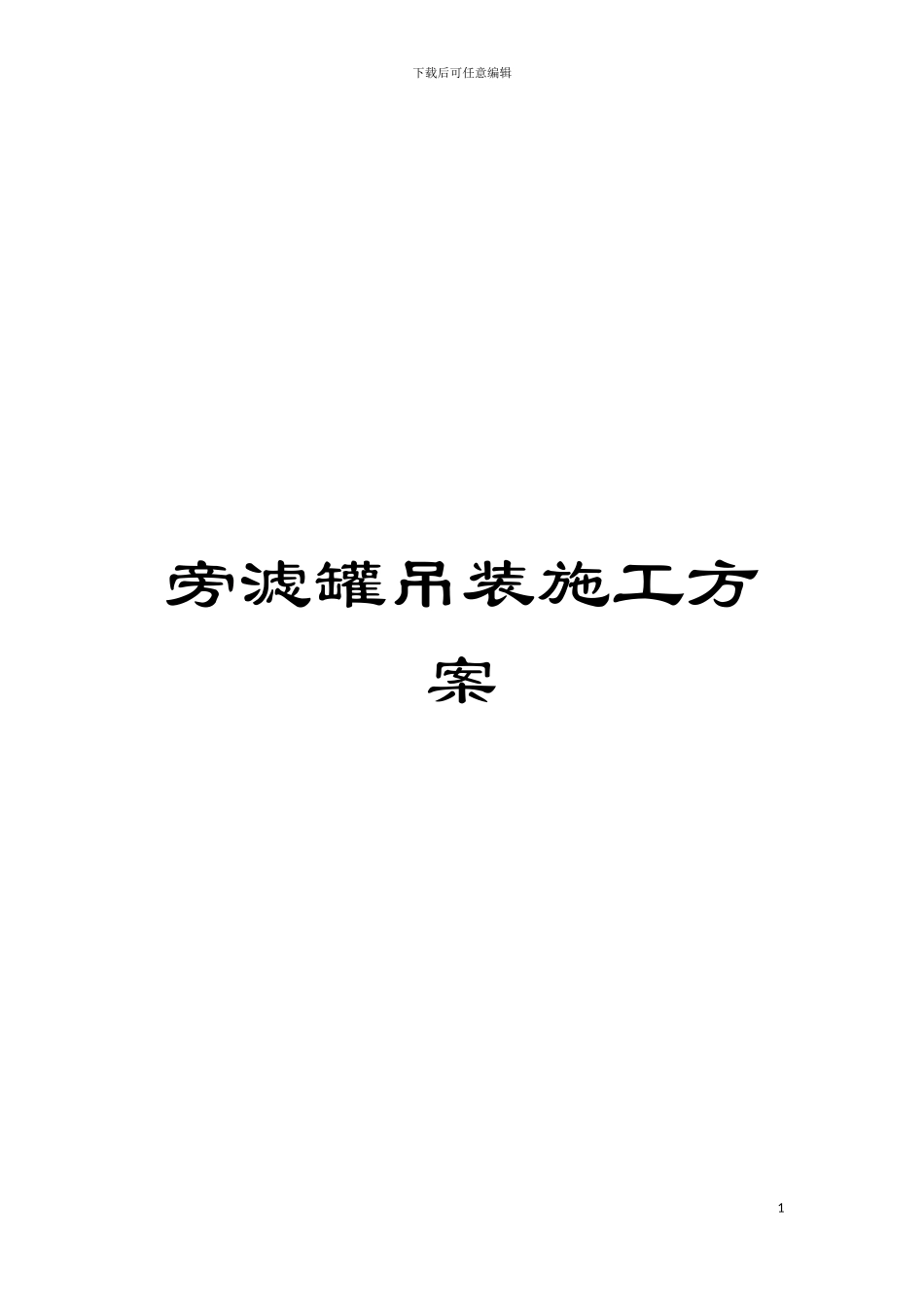 下载后可任意编辑

旁滤罐吊装施工方案

1